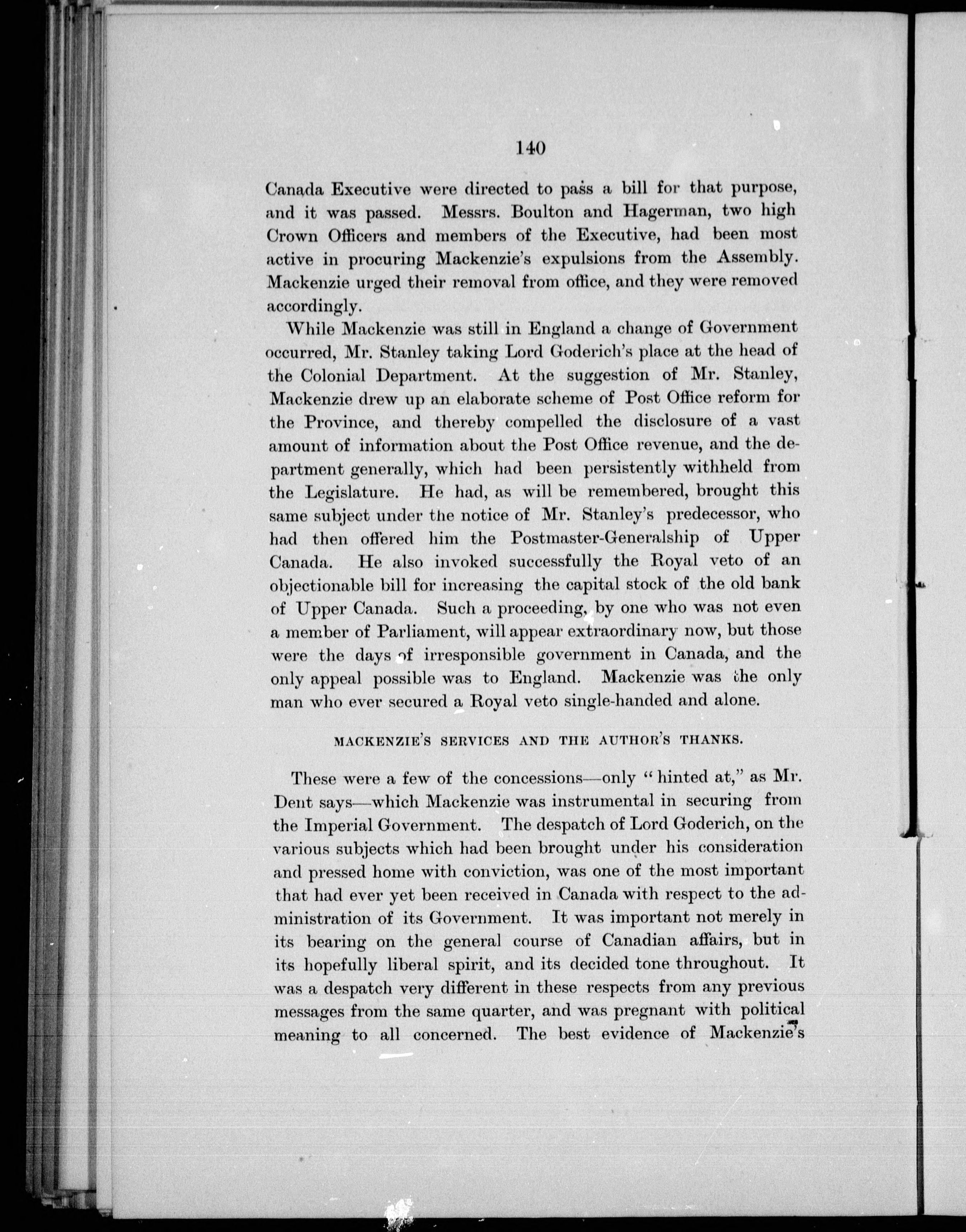 140

Canada Executive were directed to pass a bill for that purpose, and it was passed. Messrs. Boulton and Hagerman, two high Crown Officers and members of the Executive, had been most active in procuring Mackenzie's expulsions from the Assembly. Mackenzie urged their removal from office, and they were removed accordingly.

While Mackenzie was still in England a change of Government occurred, Mr. Stanley taking Lord Goderich's place at the head of the Colonial Department. At the suggestion of Mr. Stanley, Mackenzie drew up an elaborate scheme of Post Office reform for the Province, and thereby compelled the disclosure of a vast amount of information about the Post Office revenue, and the department generally, which had been persistently withheld from the Legislature. He had, as will be remembered, brought this same subject under the notice of Mr. Stanley's predecessor, who had then offered him the Postmaster-Generalship of Upper Canada. He also invoked successfully the Royal veto of an objectionable bill for increasing the capital stock of the old bank of Upper Canada. Such a proceeding, by one who was not even a member of Parliament, will appear extraordinary now, but those were the days of irresponsible government in Canada, and the only appeal possible was to England. Mackenzie was the only man who ever secured a Royal veto single-handed and alone.

MACKENZIE'S SERVICES AND THE AUTHOR'S THANKS.

These were a few of the concessions—only "hinted at," as Mr. Dent says—which Mackenzie was instrumental in securing from the Imperial Government. The despatch of Lord Goderich, on the various subjects which had been brought under his consideration and pressed home with conviction, was one of the most important that had ever yet been received in Canada with respect to the administration of its Government. It was important not merely in its bearing on the general course of Canadian affairs, but in its hopefully liberal spirit, and its decided tone throughout. It was a despatch very different in these respects from any previous messages from the same quarter, and was pregnant with political meaning to all concerned. The best evidence of Mackenzie's